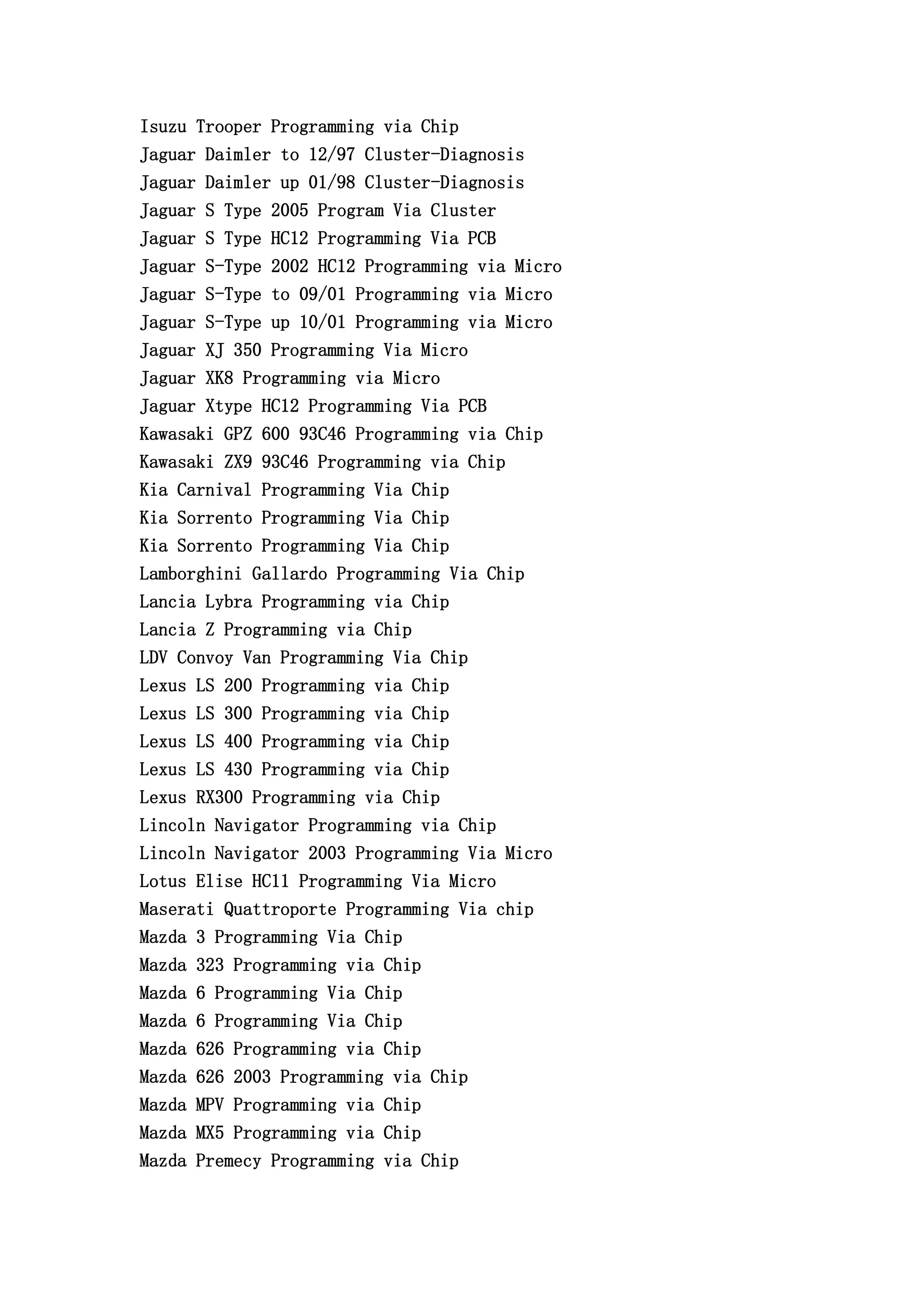 Isuzu Trooper Programming via Chip
Jaguar Daimler to 12/97 Cluster-Diagnosis
Jaguar Daimler up 01/98 Cluster-Diagnosis
Jaguar S Type 2005 Program Via Cluster
Jaguar S Type HC12 Programming Via PCB
Jaguar S-Type 2002 HC12 Programming via Micro
Jaguar S-Type to 09/01 Programming via Micro
Jaguar S-Type up 10/01 Programming via Micro
Jaguar XJ 350 Programming Via Micro
Jaguar XK8 Programming via Micro
Jaguar Xtype HC12 Programming Via PCB
Kawasaki GPZ 600 93C46 Programming via Chip
Kawasaki ZX9 93C46 Programming via Chip
Kia Carnival Programming Via Chip
Kia Sorrento Programming Via Chip
Kia Sorrento Programming Via Chip
Lamborghini Gallardo Programming Via Chip
Lancia Lybra Programming via Chip
Lancia Z Programming via Chip
LDV Convoy Van Programming Via Chip
Lexus LS 200 Programming via Chip
Lexus LS 300 Programming via Chip
Lexus LS 400 Programming via Chip
Lexus LS 430 Programming via Chip
Lexus RX300 Programming via Chip
Lincoln Navigator Programming via Chip
Lincoln Navigator 2003 Programming Via Micro
Lotus Elise HC11 Programming Via Micro
Maserati Quattroporte Programming Via chip
Mazda 3 Programming Via Chip
Mazda 323 Programming via Chip
Mazda 6 Programming Via Chip
Mazda 6 Programming Via Chip
Mazda 626 Programming via Chip
Mazda 626 2003 Programming via Chip
Mazda MPV Programming via Chip
Mazda MX5 Programming via Chip
Mazda Premecy Programming via Chip